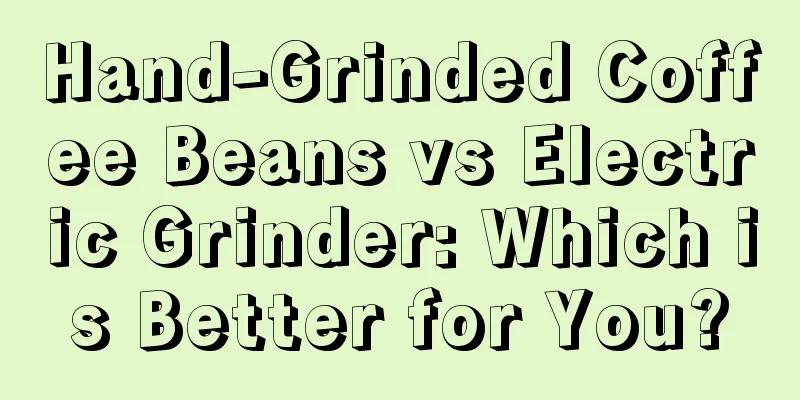 Hand-Grinded Coffee Beans vs Electric Grinder: Which is Better for You?